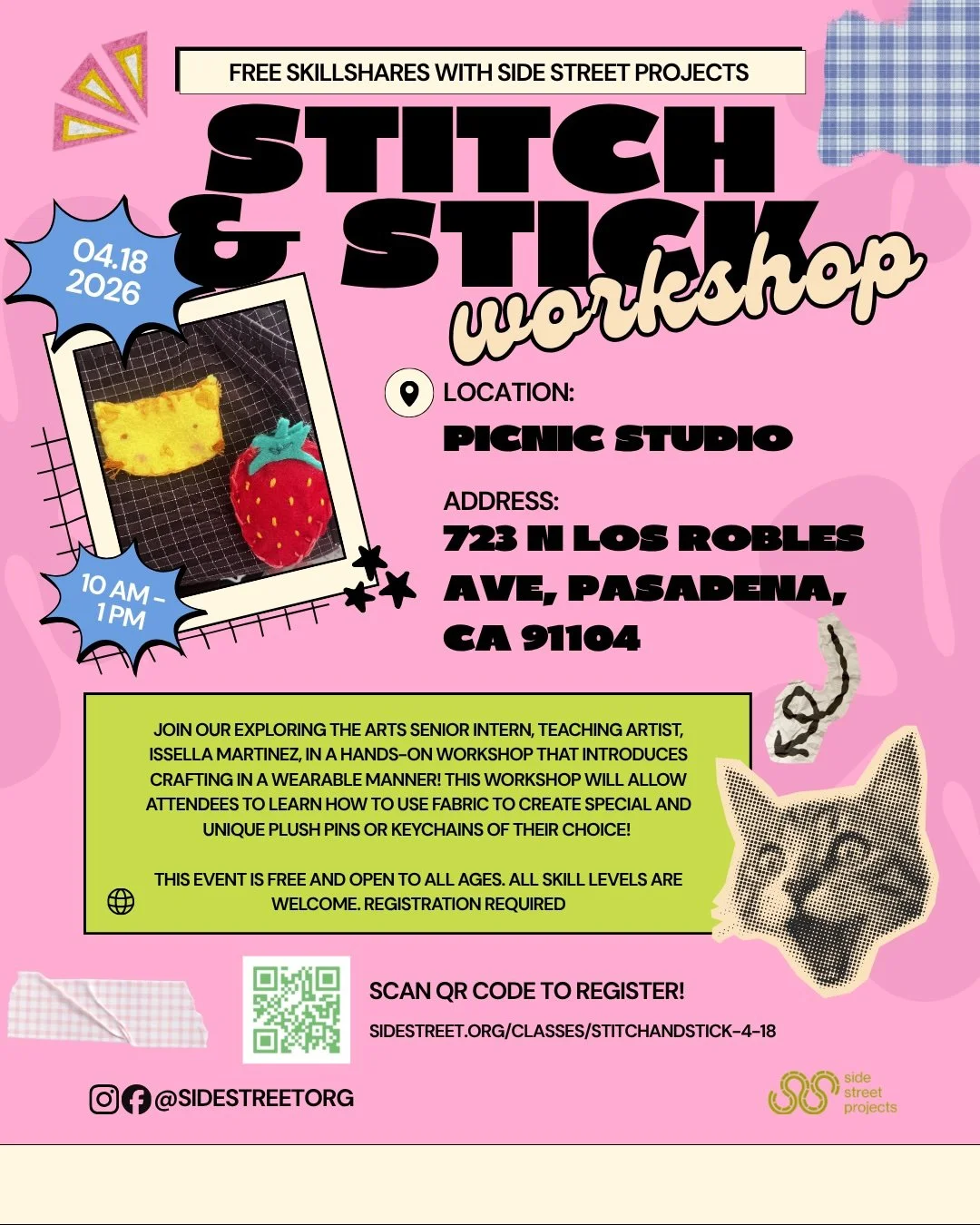 FREE SKILLSHARES WITH SIDE STREET PROJECTS

STITCH & STICK workshop

04.18 2026

10 AM - 1 PM

LOCATION:
PICNIC STUDIO

ADDRESS:
723 N LOS ROBLES AVE, PASADENA, CA 91104

JOIN OUR EXPLORING THE ARTS SENIOR INTERN, TEACHING ARTIST, ISSELLA MARTINEZ, IN A HANDS-ON WORKSHOP THAT INTRODUCES CRAFTING IN A WEARABLE MANNER! THIS WORKSHOP WILL ALLOW ATTENDEES TO LEARN HOW TO USE FABRIC TO CREATE SPECIAL AND UNIQUE PLUSH PINS OR KEYCHAINS OF THEIR CHOICE!

THIS EVENT IS FREE AND OPEN TO ALL AGES. ALL SKILL LEVELS ARE WELCOME. REGISTRATION REQUIRED

SCAN QR CODE TO REGISTER!
SIDESTREET.ORG/CLASSES/STITCHANDSTICK-4-18

@SIDESTREETORG

side
street
projects